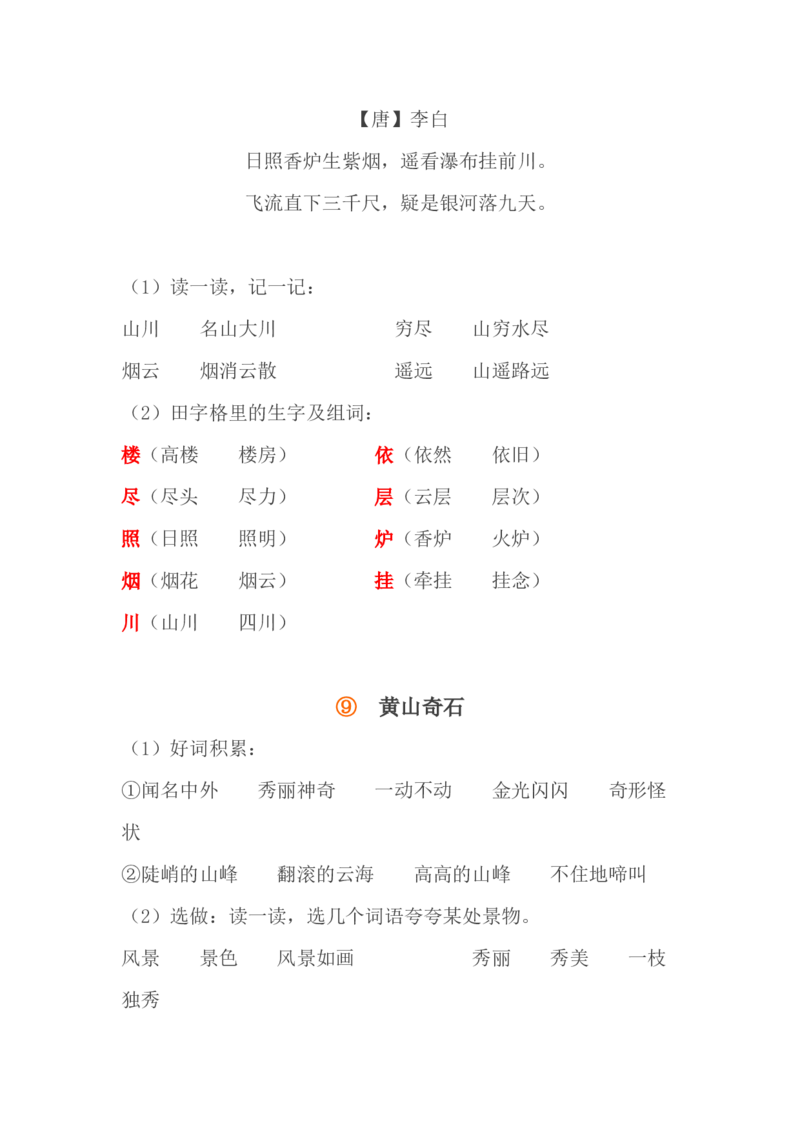 【唐】李白

日照香炉生紫烟，遥看瀑布挂前川。

飞流直下三千尺，疑是银河落九天。

（1）读一读，记一记：

山川　名山大川　　穷尽　山穷水尽

烟云　烟消云散　　遥远　山遥路远

（2）田字格里的生字及组词：

楼（高楼　楼房）　　依（依然　依旧）

尽（尽头　尽力）　　层（云层　层次）

照（日照　照明）　　炉（香炉　火炉）

烟（烟花　烟云）　　挂（牵挂　挂念）

川（山川　四川）

⑨　黄山奇石

（1）好词积累：

①闻名中外　秀丽神奇　一动不动　金光闪闪　奇形怪状

②陡峭的山峰　翻滚的云海　高高的山峰　不住地啼叫

（2）选做：读一读，选几个词语夸夸某处景物。

风景　景色　风景如画　　秀丽　秀美　一枝独秀